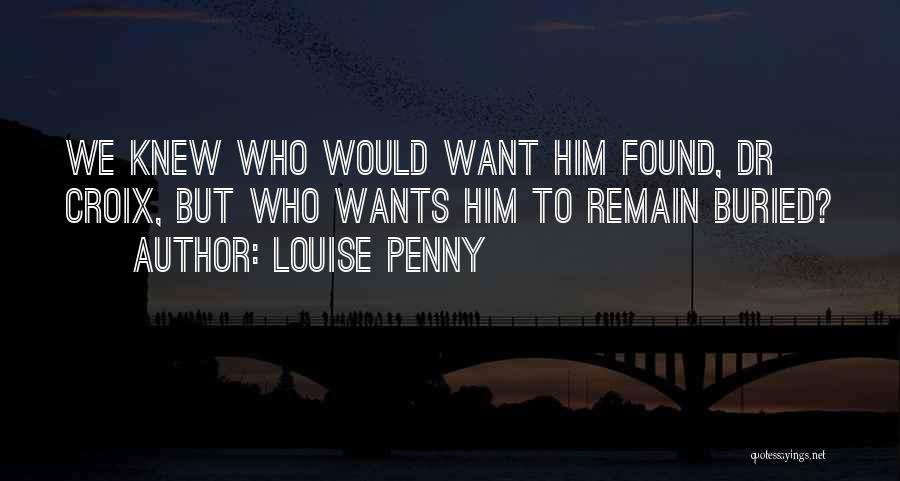 WE KNEW WHO WOULD WANT HIM FOUND, DR CROIX, BUT WHO WANTS HIM TO REMAIN BURIED?
AUTHOR: LOUISE PENNY

quotessayings.net